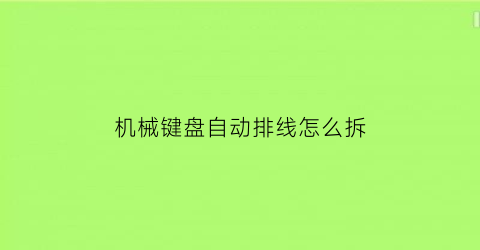 机械键盘自动排线怎么拆